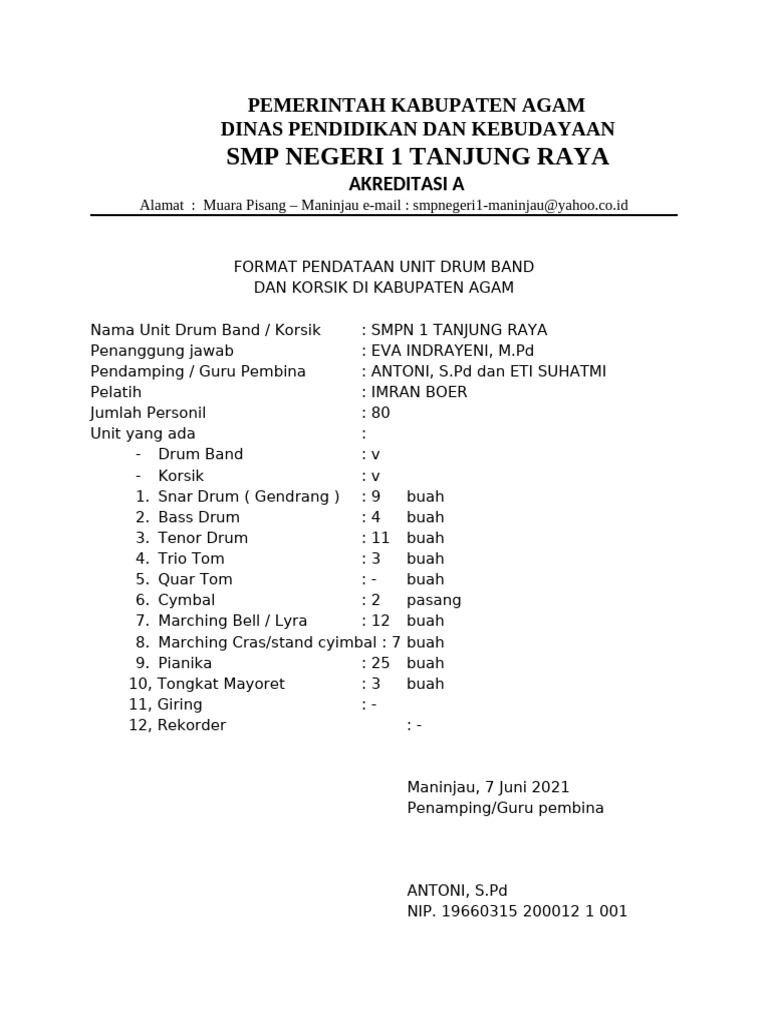 PEMERINTAH KABUPATEN AGAM
DINAS PENDIDIKAN DAN KEBUDAYAAN
SMP NEGERI 1 TANJUNG RAYA
AKREDITASI A
Alamat : Muara Pisang – Maninjau e-mail : smpnegeri1-maninjau@yahoo.co.id

FORMAT PENDATAAN UNIT DRUM BAND
DAN KORSIK DI KABUPATEN AGAM

Nama Unit Drum Band / Korsik : SMPN 1 TANJUNG RAYA
Penanggung jawab : EVA INDRAYENI, M.Pd
Pendamping / Guru Pembina : ANTONI, S.Pd dan ETI SUHATMI
Pelatih : IMRAN BOER
Jumlah Personil : 80
Unit yang ada :
- Drum Band : v
- Korsik : v
1. Snar Drum ( Gendrang ) : 9 buah
2. Bass Drum : 4 buah
3. Tenor Drum : 11 buah
4. Trio Tom : 3 buah
5. Quar Tom : - buah
6. Cymbal : 2 pasang
7. Marching Bell / Lyra : 12 buah
8. Marching Cras/stand cyimbal : 7 buah
9. Pianika : 25 buah
10, Tongkat Mayoret : 3 buah
11, Giring : -
12, Rekorder : -

Maninjau, 7 Juni 2021
Penamping/Guru pembina

ANTONI, S.Pd
NIP. 19660315 200012 1 001